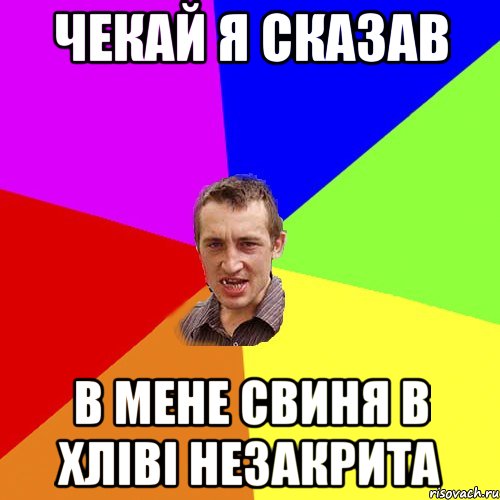 ЧЕКАЙ Я СКАЗАВ

В МЕНЕ СВИНЯ В ХЛІВІ НЕЗАКРИТА

risovach.ru